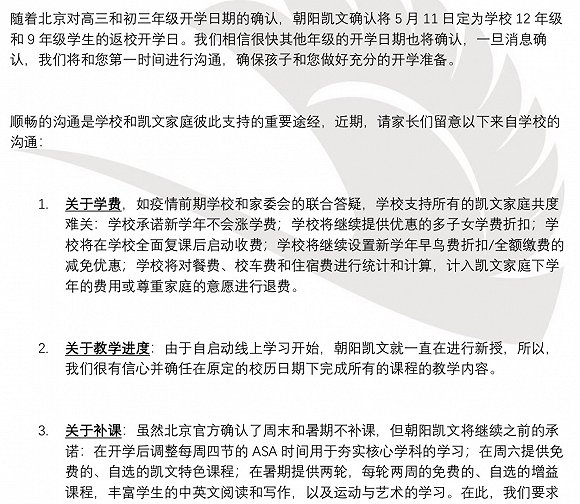 随着北京对高三和初三年级开学日期的确认，朝阳凯文确认将 5 月 11 日定为学校 12 年级和 9 年级学生的返校开学日。我们相信很快其他年级的开学日期也将确认，一旦消息确认，我们将和您第一时间进行沟通，确保孩子和您做好充分的开学准备。

顺畅的沟通是学校和凯文家庭彼此支持的重要途经，近期，请家长们留意以下来自学校的沟通：

1. 关于学费，如疫情前期学校和家委会的联合答疑，学校支持所有的凯文家庭共度难关：学校承诺新学年不会涨学费；学校将继续提供优惠的多子女学费折扣；学校将在学校全面复课后启动收费；学校将继续设置新学年早鸟费折扣/全额缴费的减免优惠；学校将对餐费、校车费和住宿费进行统计和计算，计入凯文家庭下学年的费用或尊重家庭的意愿进行退费。

2. 关于教学进度：由于自启动线上学习开始，朝阳凯文就一直在进行新授，所以，我们很有信心并确任在原定的校历日期下完成所有的课程的教学内容。

3. 关于补课：虽然北京官方确认了周末和暑期不补课，但朝阳凯文将继续之前的承诺：在开学后调整每周四节的 ASA 时间用于夯实核心学科的学习；在周六提供免费的、自选的凯文特色课程；在暑期提供两轮，每轮两周的免费的、自选的增益课程，丰富学生的中英文阅读和写作，以及运动与艺术的学习。在此，我们要求